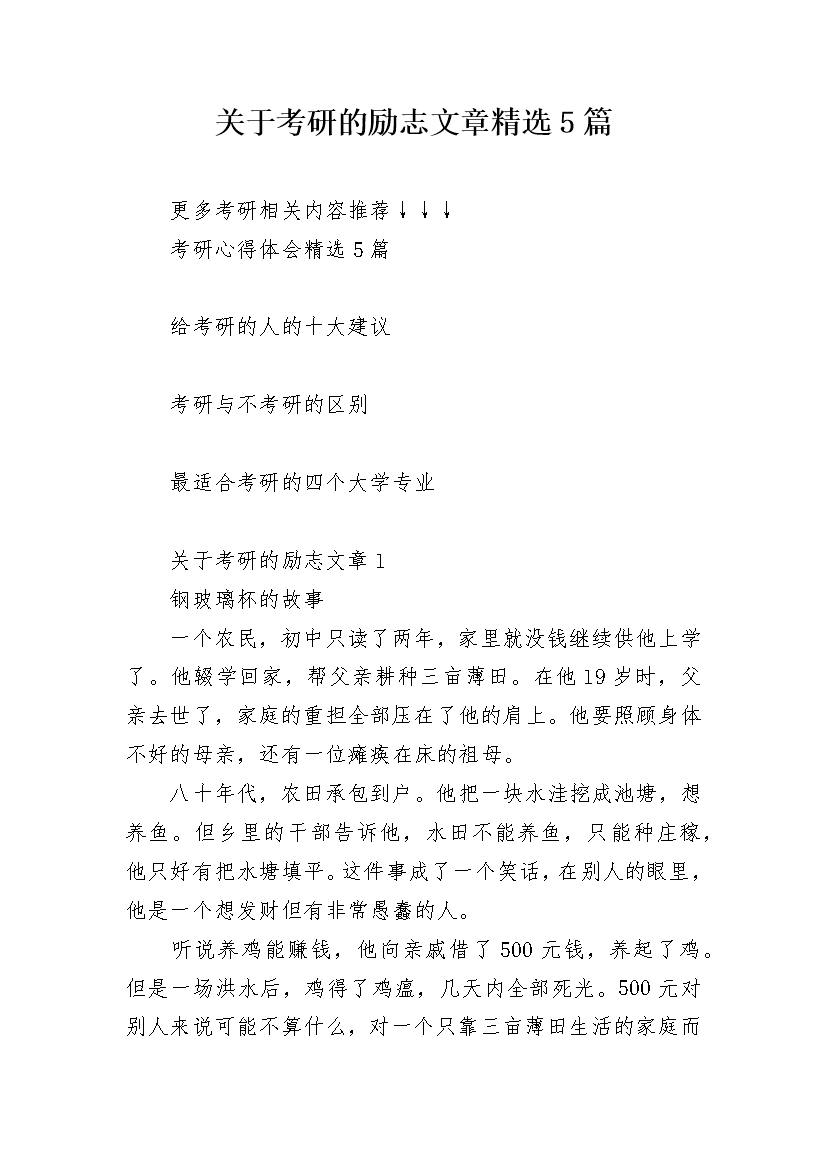 关于考研的励志文章精选5篇

更多考研相关内容推荐↓↓↓

考研心得体会精选5篇

给考研的人的十大建议

考研与不考研的区别

最适合考研的四个大学专业

关于考研的励志文章1

钢玻璃杯的故事

一个农民，初中只读了两年，家里就没钱继续供他上学了。他辍学回家，帮父亲耕种三亩薄田。在他19岁时，父亲去世了，家庭的重担全部压在了他的肩上。他要照顾身体不好的母亲，还有一位瘫痪在床的祖母。

八十年代，农田承包到户。他把一块水洼挖成池塘，想养鱼。但乡里的干部告诉他，水田不能养鱼，只能种庄稼，他只好有把水塘填平。这件事成了一个笑话，在别人的眼里，他是一个想发财但有非常愚蠢的人。

听说养鸡能赚钱，他向亲戚借了500元钱，养起了鸡。但是一场洪水后，鸡得了鸡瘟，几天内全部死光。500元对别人来说可能不算什么，对一个只靠三亩薄田生活的家庭而